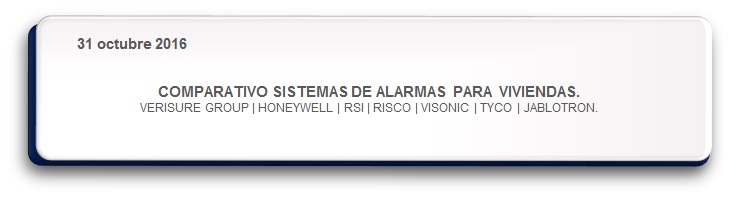 31 octubre 2016

COMPARATIVO SISTEMAS DE ALARMAS PARA VIVIENDAS.
VERISURE GROUP | HONEYWELL | RSI | RISCO | VISONIC | TYCO | JABLOTRON.